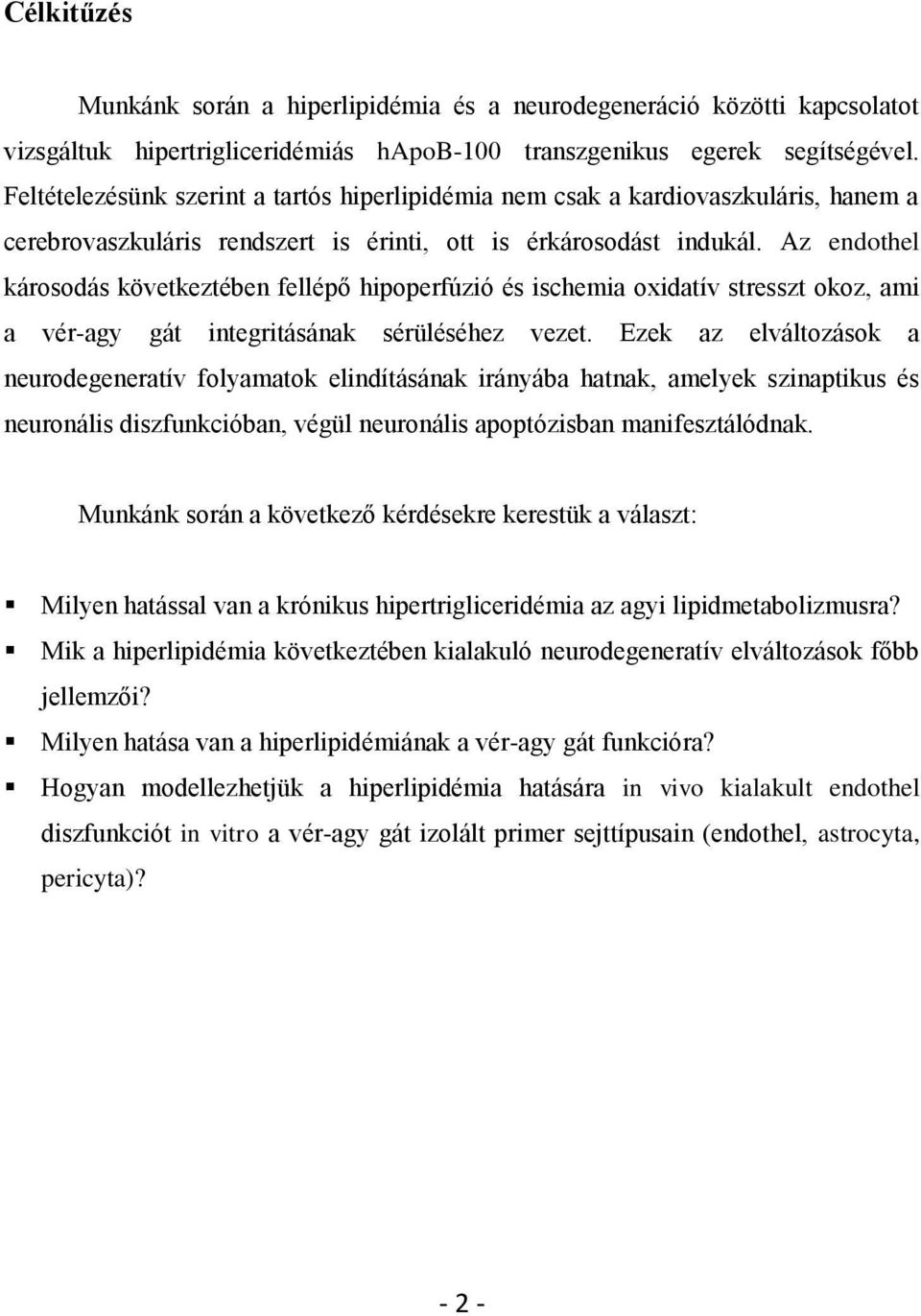 Célkitűzés

Munkánk során a hiperlipidémia és a neurodegeneráció közötti kapcsolatot vizsgáltuk hipertrigliceridémiás hApoB-100 transzgenikus egerek segítségével. Feltételezésünk szerint a tartós hiperlipidémia nem csak a kardiovaszkuláris, hanem a cerebrovaszkuláris rendszert is érinti, ott is érkárosodást indukál. Az endothel károsodás következtében fellépő hipoperfúzió és ischemia oxidatív stresszt okoz, ami a vér-agy gát integritásának sérüléséhez vezet. Ezek az elváltozások a neurodegeneratív folyamatok elindításának irányába hatnak, amelyek szinaptikus és neuronális diszfunkcióban, végül neuronális apoptózisban manifesztálódnak.

Munkánk során a következő kérdésekre kerestük a választ:

▪ Milyen hatással van a krónikus hipertrigliceridémia az agyi lipidmetabolizmusra?
▪ Mik a hiperlipidémia következtében kialakuló neurodegeneratív elváltozások főbb jellemzői?
▪ Milyen hatása van a hiperlipidémiának a vér-agy gát funkcióra?
▪ Hogyan modellezhetjük a hiperlipidémia hatására in vivo kialakult endothel diszfunkciót in vitro a vér-agy gát izolált primer sejttípusain (endothel, astrocyta, pericyta)?

- 2 -